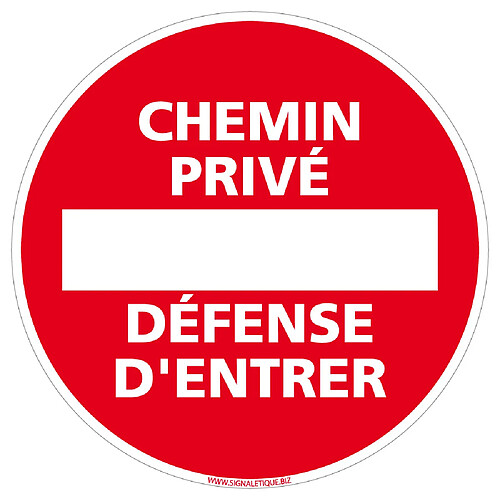 CHEMIN PRIVÉ

DÉFENSE D'ENTRER

WWW.SIGNALETIQUE.BIZ